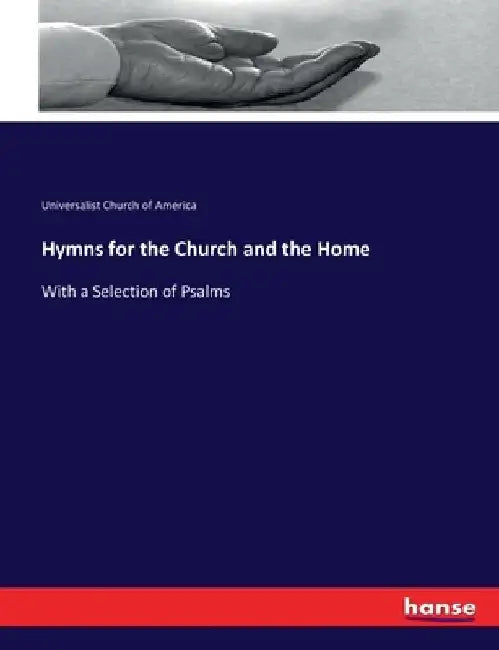 Universalist Church of America

Hymns for the Church and the Home

With a Selection of Psalms

hanse